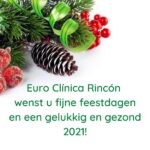 Euro Clínica Rincón
wenst u fijne feestdagen
en een gelukkig en gezond
2021!